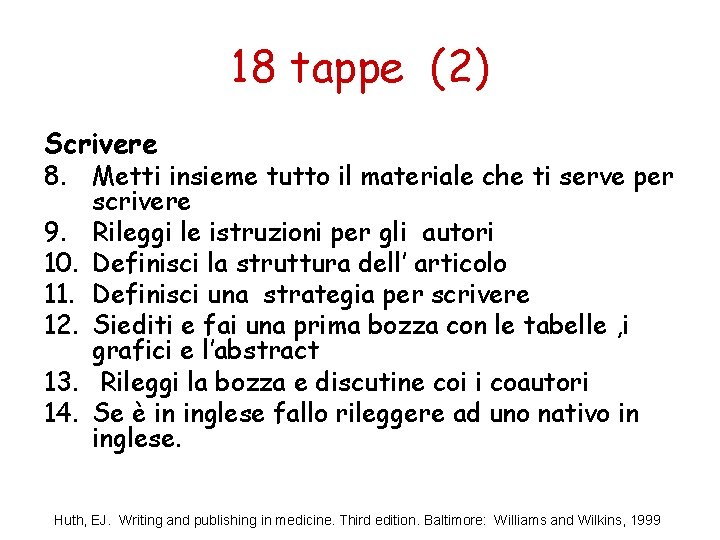 18 tappe (2)

Scrivere
8. Metti insieme tutto il materiale che ti serve per scrivere
9. Rileggi le istruzioni per gli autori
10. Definisci la struttura dell' articolo
11. Definisci una strategia per scrivere
12. Siediti e fai una prima bozza con le tabelle ,i grafici e l'abstract
13. Rileggi la bozza e discutine coi i coautori
14. Se è in inglese fallo rileggere ad uno nativo in inglese.

Huth, EJ. Writing and publishing in medicine. Third edition. Baltimore: Williams and Wilkins, 1999